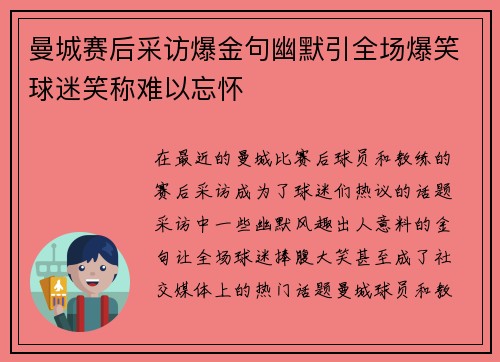 曼城赛后采访爆金句幽默引全场爆笑球迷笑称难以忘怀

在最近的曼城比赛后球员和教练的赛后采访成为了球迷们热议的话题采访中一些幽默风趣出人意料的金句让全场球迷捧腹大笑甚至成了社交媒体上的热门话题曼城球员和教